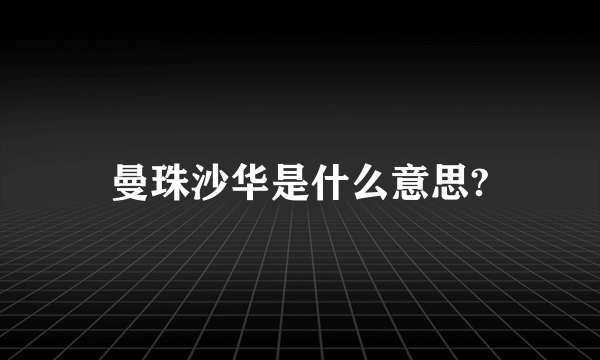 曼珠沙华是什么意思?